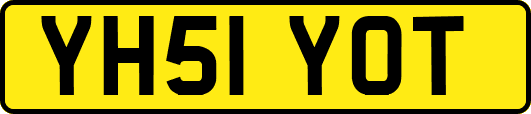 YH51 YOT